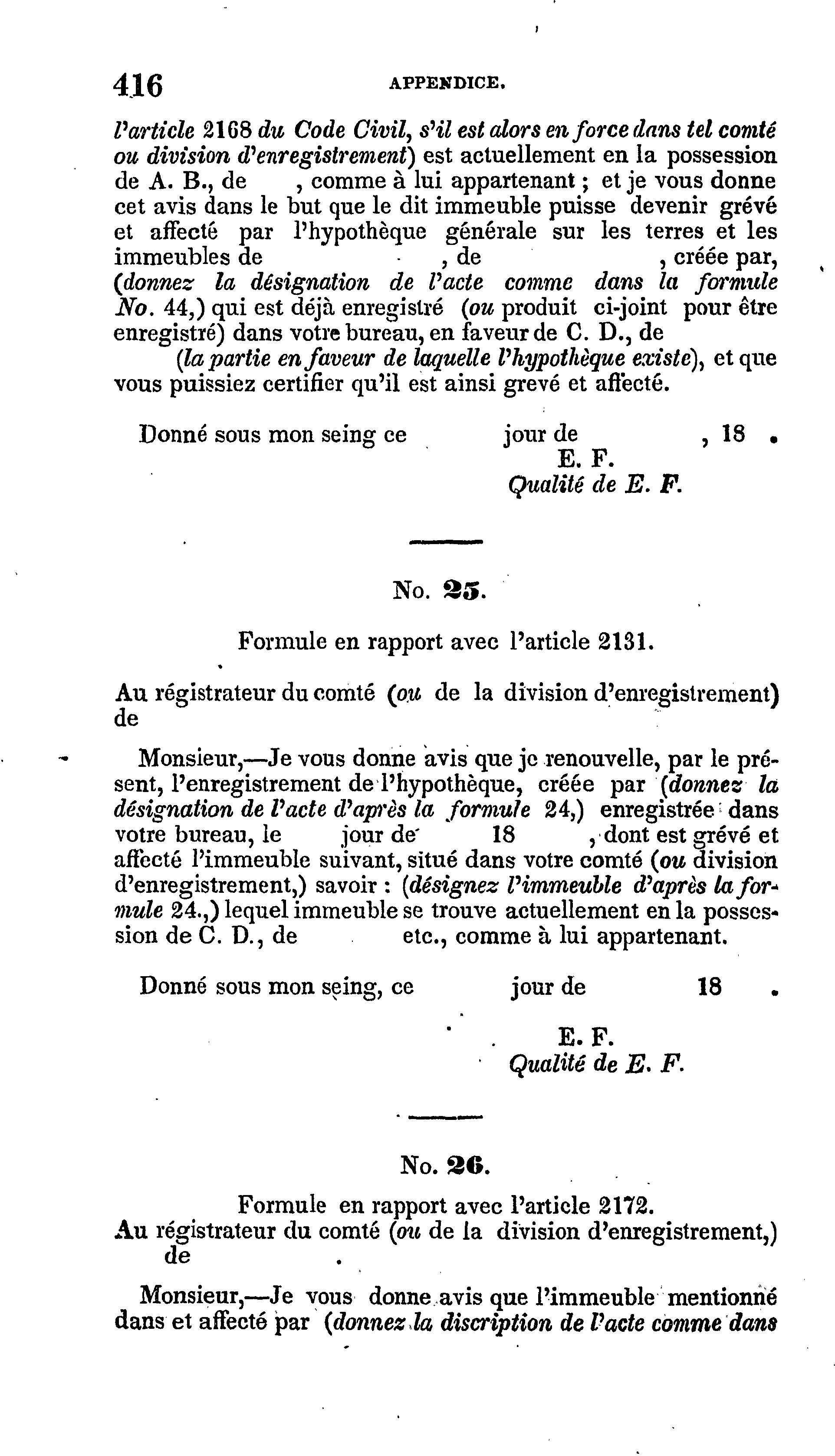 416 APPENDICE.

l'article 2168 du Code Civil, s'il est alors en force dans tel comté ou division d'enregistrement) est actuellement en la possession de A. B., de , comme à lui appartenant ; et je vous donne cet avis dans le but que le dit immeuble puisse devenir grévé et affecté par l'hypothèque générale sur les terres et les immeubles de , de , créée par, (donnez la désignation de l'acte comme dans la formule No. 44,) qui est déjà enregistré (ou produit ci-joint pour être enregistré) dans votre bureau, en faveur de C. D., de (la partie en faveur de laquelle l'hypothèque existe), et que vous puissiez certifier qu'il est ainsi grevé et affecté.

Donné sous mon seing ce jour de , 18 .
E. F.
Qualité de E. F.

No. 25.

Formule en rapport avec l'article 2131.

Au régistrateur du comté (ou de la division d'enregistrement) de

Monsieur,—Je vous donne avis que je renouvelle, par le présent, l'enregistrement de l'hypothèque, créée par (donnez la désignation de l'acte d'après la formule 24,) enregistrée dans votre bureau, le jour de 18 , dont est grévé et affecté l'immeuble suivant, situé dans votre comté (ou division d'enregistrement,) savoir : (désignez l'immeuble d'après la formule 24.,) lequel immeuble se trouve actuellement en la possession de C. D., de etc., comme à lui appartenant.

Donné sous mon seing, ce jour de 18 .
E. F.
Qualité de E. F.

No. 26.

Formule en rapport avec l'article 2172.
Au régistrateur du comté (ou de la division d'enregistrement,) de .

Monsieur,—Je vous donne avis que l'immeuble mentionné dans et affecté par (donnez la discription de l'acte comme dans